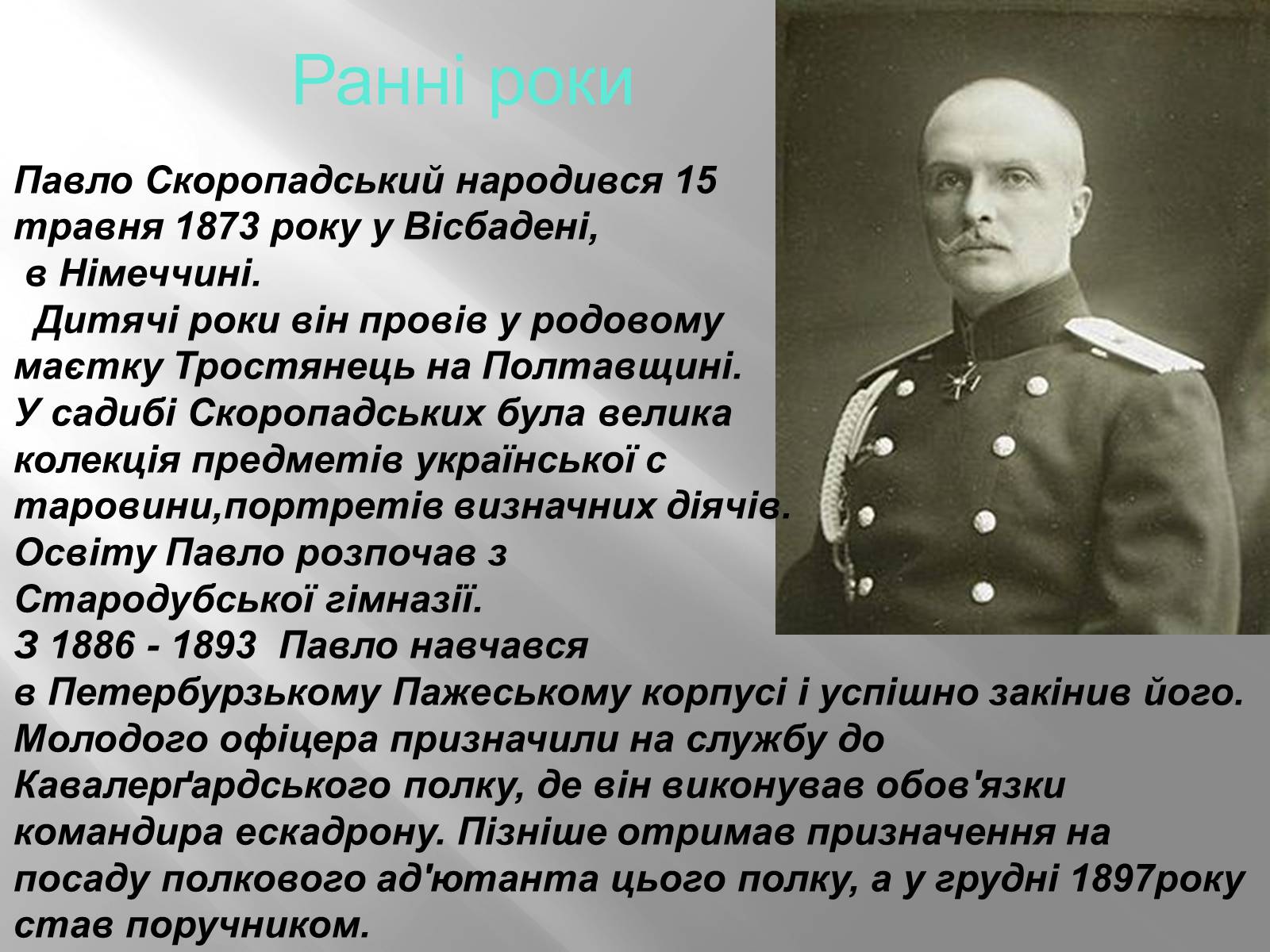 Ранні роки

Павло Скоропадський народився 15 травня 1873 року у Вісбадені, в Німеччині.
Дитячі роки він провів у родовому маєтку Тростянець на Полтавщині. У садибі Скоропадських була велика колекція предметів української с таровини,портретів визначних діячів. Освіту Павло розпочав з Стародубської гімназії.
З 1886 - 1893 Павло навчався в Петербурзькому Пажеському корпусі і успішно закінив його. Молодого офіцера призначили на службу до Кавалерґардського полку, де він виконував обов'язки командира ескадрону. Пізніше отримав призначення на посаду полкового ад'ютанта цього полку, а у грудні 1897року став поручником.